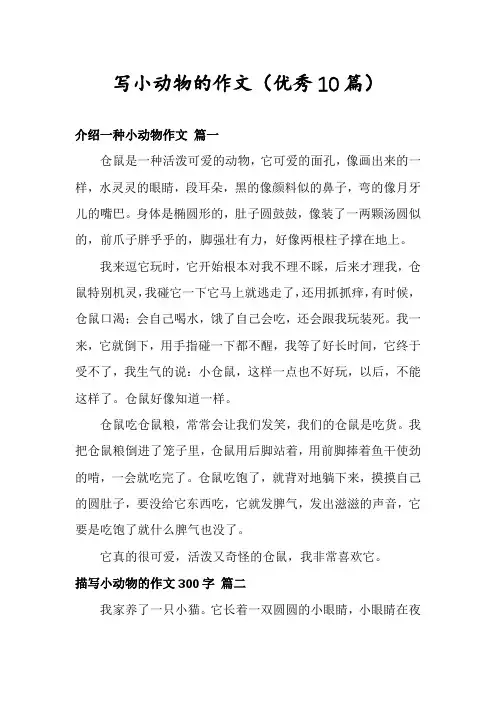 写小动物的作文（优秀10篇）

介绍一种小动物作文 篇一

仓鼠是一种活泼可爱的动物，它可爱的面孔，像画出来的一样，水灵灵的眼睛，段耳朵，黑的像颜料似的鼻子，弯的像月牙儿的嘴巴。身体是椭圆形的，肚子圆鼓鼓，像装了一两颗汤圆似的，前爪子胖乎乎的，脚强壮有力，好像两根柱子撑在地上。

我来逗它玩时，它开始根本对我不理不睬，后来才理我，仓鼠特别机灵，我碰它一下它马上就逃走了，还用抓抓痒，有时候，仓鼠口渴；会自己喝水，饿了自己会吃，还会跟我玩装死。我一来，它就倒下，用手指碰一下都不醒，我等了好长时间，它终于受不了，我生气的说：小仓鼠，这样一点也不好玩，以后，不能这样了。仓鼠好像知道一样。

仓鼠吃仓鼠粮，常常会让我们发笑，我们的仓鼠是吃货。我把仓鼠粮倒进了笼子里，仓鼠用后脚站着，用前脚捧着鱼干使劲的啃，一会就吃完了。仓鼠吃饱了，就背对地躺下来，摸摸自己的圆肚子，要没给它东西吃，它就发脾气，发出滋滋的声音，它要是吃饱了就什么脾气也没了。

它真的很可爱，活泼又奇怪的仓鼠，我非常喜欢它。

描写小动物的作文300字 篇二

我家养了一只小猫。它长着一双圆圆的小眼睛，小眼睛在夜